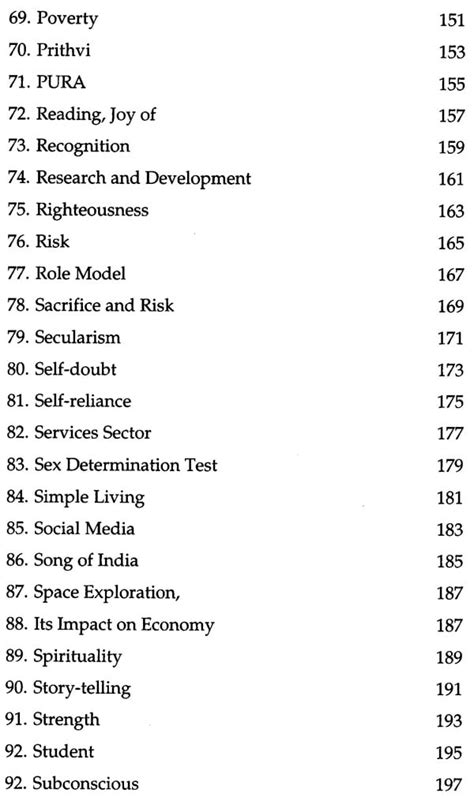 69. Poverty 151
70. Prithvi 153
71. PURA 155
72. Reading, Joy of 157
73. Recognition 159
74. Research and Development 161
75. Righteousness 163
76. Risk 165
77. Role Model 167
78. Sacrifice and Risk 169
79. Secularism 171
80. Self-doubt 173
81. Self-reliance 175
82. Services Sector 177
83. Sex Determination Test 179
84. Simple Living 181
85. Social Media 183
86. Song of India 185
87. Space Exploration, 187
88. Its Impact on Economy 187
89. Spirituality 189
90. Story-telling 191
91. Strength 193
92. Student 195
92. Subconscious 197